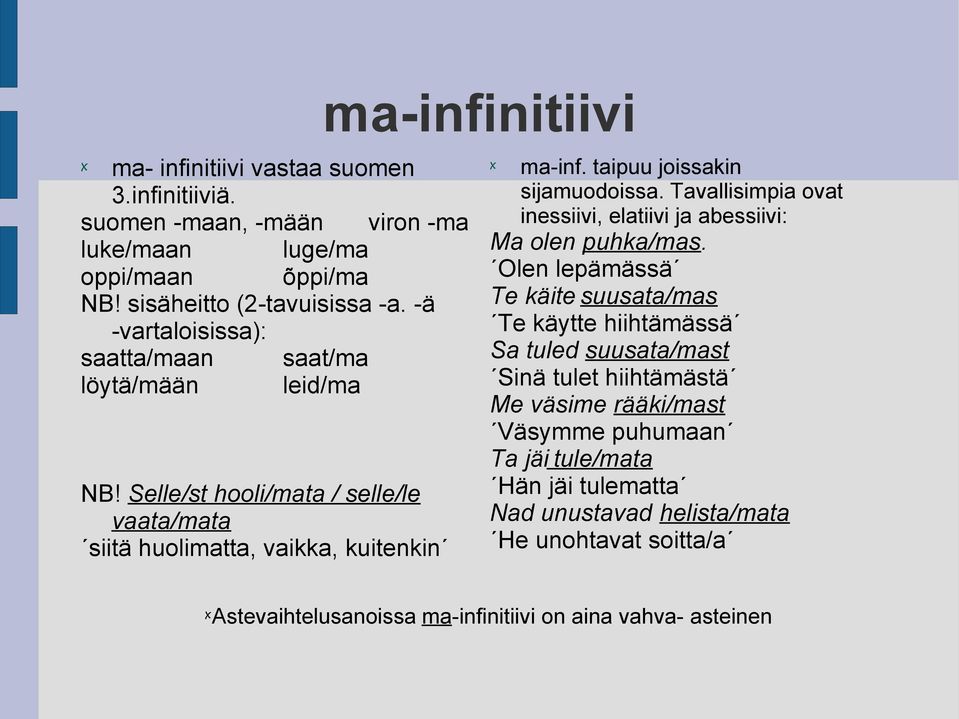 ma-infinitiivi

ˣ ma- infinitiivi vastaa suomen 3.infinitiiviä.
suomen -maan, -mään viron -ma
luke/maan luge/ma
oppi/maan õppi/ma
NB! sisäheitto (2-tavuisissa -a. -ä -vartaloisissa):
saatta/maan saat/ma
löytä/mään leid/ma

NB! Selle/st hooli/mata / selle/le vaata/mata
´siitä huolimatta, vaikka, kuitenkin´

ˣ ma-inf. taipuu joissakin sijamuodoissa. Tavallisimpia ovat inessiivi, elatiivi ja abessiivi:
Ma olen puhka/mas.
´Olen lepämässä´
Te käite suusata/mas
´Te käytte hiihtämässä´
Sa tuled suusata/mast
´Sinä tulet hiihtämästä´
Me väsime rääki/mast
´Väsymme puhumaan´
Ta jäi tule/mata
´Hän jäi tulematta´
Nad unustavad helista/mata
´He unohtavat soitta/a´

ˣAstevaihtelusanoissa ma-infinitiivi on aina vahva- asteinen